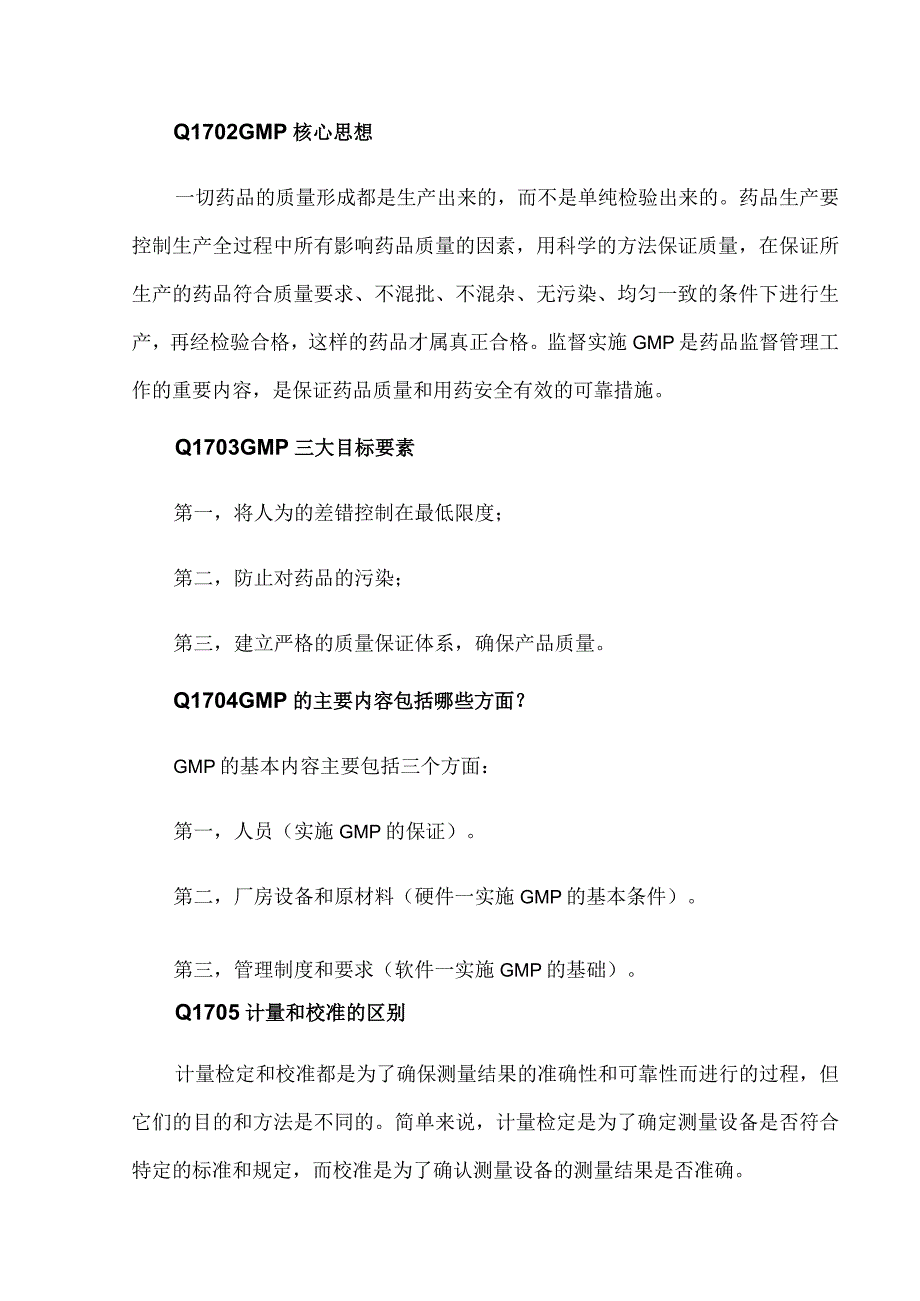 Q1702GMP 核心思想

一切药品的质量形成都是生产出来的，而不是单纯检验出来的。药品生产要控制生产全过程中所有影响药品质量的因素，用科学的方法保证质量，在保证所生产的药品符合质量要求、不混批、不混杂、无污染、均匀一致的条件下进行生产，再经检验合格，这样的药品才属真正合格。监督实施 GMP 是药品监督管理工作的重要内容，是保证药品质量和用药安全有效的可靠措施。

Q1703GMP 三大目标要素

第一，将人为的差错控制在最低限度；

第二，防止对药品的污染；

第三，建立严格的质量保证体系，确保产品质量。

Q1704GMP 的主要内容包括哪些方面？

GMP 的基本内容主要包括三个方面：

第一，人员（实施 GMP 的保证）。

第二，厂房设备和原材料（硬件一实施 GMP 的基本条件）。

第三，管理制度和要求（软件一实施 GMP 的基础）。

Q1705 计量和校准的区别

计量检定和校准都是为了确保测量结果的准确性和可靠性而进行的过程，但它们的目的和方法是不同的。简单来说，计量检定是为了确定测量设备是否符合特定的标准和规定，而校准是为了确认测量设备的测量结果是否准确。